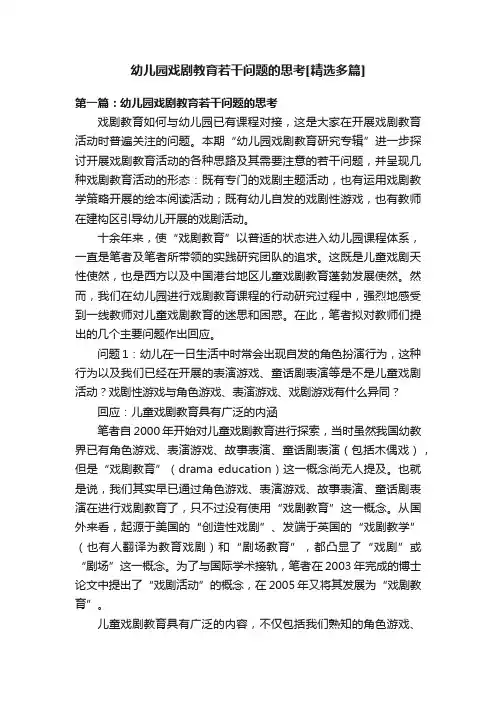 幼儿园戏剧教育若干问题的思考[精选多篇]

第一篇：幼儿园戏剧教育若干问题的思考

戏剧教育如何与幼儿园已有课程对接，这是大家在开展戏剧教育活动时普遍关注的问题。本期“幼儿园戏剧教育研究专辑”进一步探讨开展戏剧教育活动的各种思路及其需要注意的若干问题，并呈现几种戏剧教育活动的形态：既有专门的戏剧主题活动，也有运用戏剧教学策略开展的绘本阅读活动；既有幼儿自发的戏剧性游戏，也有教师在建构区引导幼儿开展的戏剧活动。

十余年来，使“戏剧教育”以普适的状态进入幼儿园课程体系，一直是笔者及笔者所带领的实践研究团队的追求。这既是儿童戏剧天性使然，也是西方以及中国港台地区儿童戏剧教育蓬勃发展使然。然而，我们在幼儿园进行戏剧教育课程的行动研究过程中，强烈地感受到一线教师对儿童戏剧教育的迷思和困惑。在此，笔者拟对教师们提出的几个主要问题作出回应。

问题1：幼儿在一日生活中时常会出现自发的角色扮演行为，这种行为以及我们已经在开展的表演游戏、童话剧表演等是不是儿童戏剧活动？戏剧性游戏与角色游戏、表演游戏、戏剧游戏有什么异同？

回应：儿童戏剧教育具有广泛的内涵

笔者自2000年开始对儿童戏剧教育进行探索，当时虽然我国幼教界已有角色游戏、表演游戏、故事表演、童话剧表演（包括木偶戏），但是“戏剧教育”（drama education）这一概念尚无人提及。也就是说，我们其实早已通过角色游戏、表演游戏、故事表演、童话剧表演在进行戏剧教育了，只不过没有使用“戏剧教育”这一概念。从国外来看，起源于美国的“创造性戏剧”、发端于英国的“戏剧教学”（也有人翻译为教育戏剧）和“剧场教育”，都凸显了“戏剧”或“剧场”这一概念。为了与国际学术接轨，笔者在2003年完成的博士论文中提出了“戏剧活动”的概念，在2005年又将其发展为“戏剧教育”。

儿童戏剧教育具有广泛的内容，不仅包括我们熟知的角色游戏、